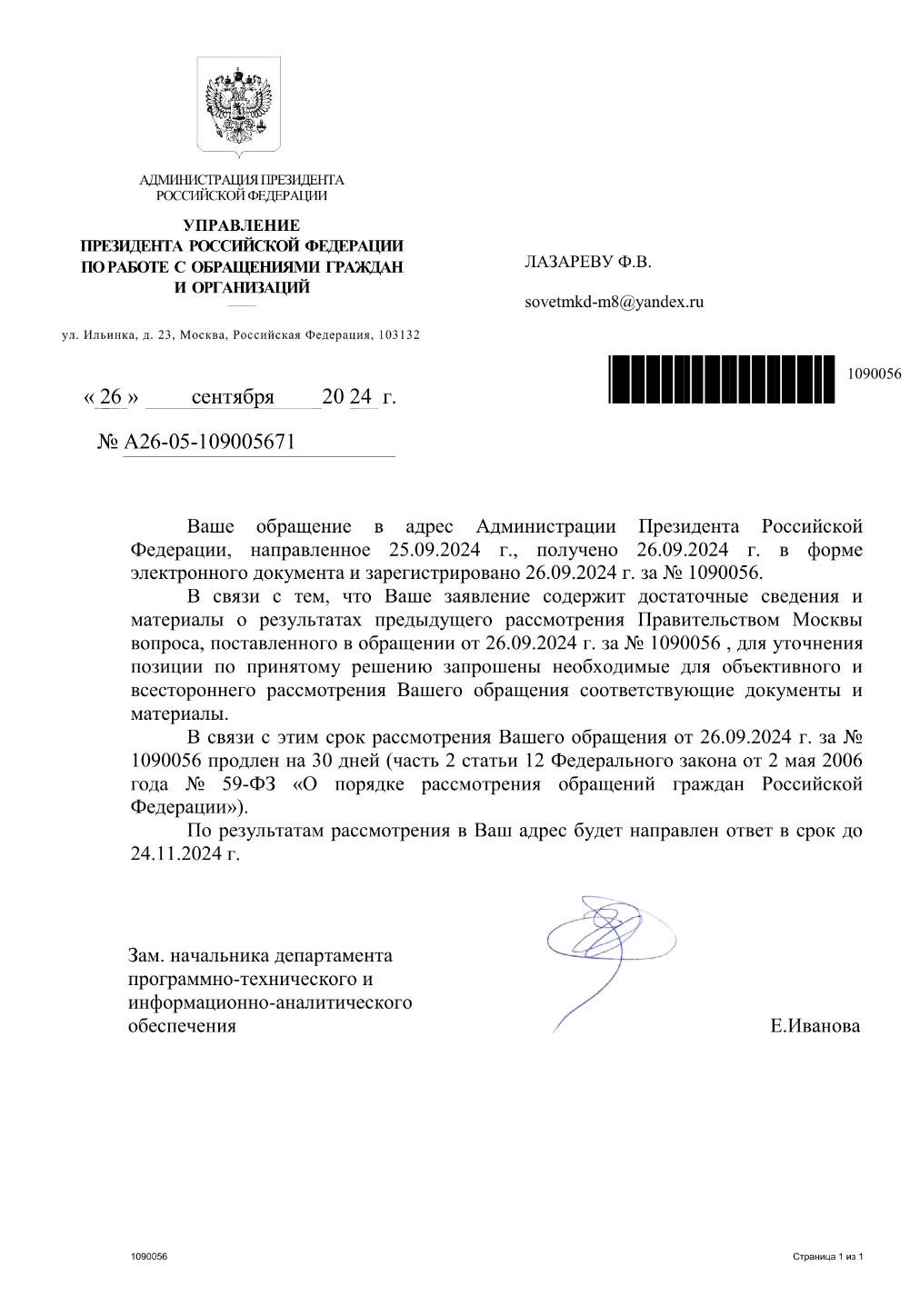 АДМИНИСТРАЦИЯ ПРЕЗИДЕНТА
РОССИЙСКОЙ ФЕДЕРАЦИИ

УПРАВЛЕНИЕ
ПРЕЗИДЕНТА РОССИЙСКОЙ ФЕДЕРАЦИИ
ПО РАБОТЕ С ОБРАЩЕНИЯМИ ГРАЖДАН
И ОРГАНИЗАЦИЙ

ул. Ильинка, д. 23, Москва, Российская Федерация, 103132

« 26 » сентября 20 24 г.

№ А26-05-109005671

ЛАЗАРЕВУ Ф.В.

sovetmkd-m8@yandex.ru

1090056

Ваше обращение в адрес Администрации Президента Российской Федерации, направленное 25.09.2024 г., получено 26.09.2024 г. в форме электронного документа и зарегистрировано 26.09.2024 г. за № 1090056.

В связи с тем, что Ваше заявление содержит достаточные сведения и материалы о результатах предыдущего рассмотрения Правительством Москвы вопроса, поставленного в обращении от 26.09.2024 г. за № 1090056 , для уточнения позиции по принятому решению запрошены необходимые для объективного и всестороннего рассмотрения Вашего обращения соответствующие документы и материалы.

В связи с этим срок рассмотрения Вашего обращения от 26.09.2024 г. за № 1090056 продлен на 30 дней (часть 2 статьи 12 Федерального закона от 2 мая 2006 года № 59-ФЗ «О порядке рассмотрения обращений граждан Российской Федерации»).

По результатам рассмотрения в Ваш адрес будет направлен ответ в срок до 24.11.2024 г.

Зам. начальника департамента программно-технического и информационно-аналитического обеспечения

Е.Иванова

1090056

Страница 1 из 1